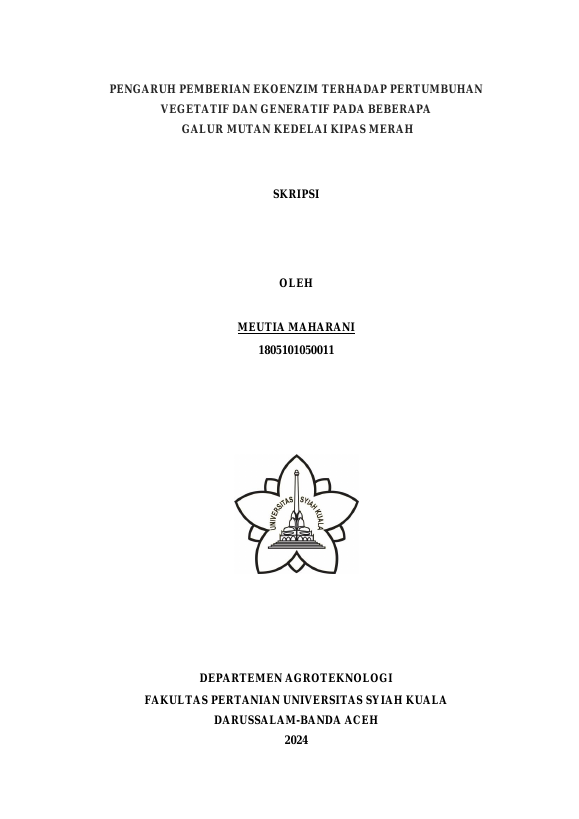 PENGARUH PEMBERIAN EKOENZIM TERHADAP PERTUMBUHAN
VEGETATIF DAN GENERATIF PADA BEBERAPA
GALUR MUTAN KEDELAI KIPAS MERAH

SKRIPSI

OLEH

MEUTIA MAHARANI
1805101050011

UNIVERSITAS SYIAH KUALA

DEPARTEMEN AGROTEKNOLOGI
FAKULTAS PERTANIAN UNIVERSITAS SYIAH KUALA
DARUSSALAM-BANDA ACEH
2024